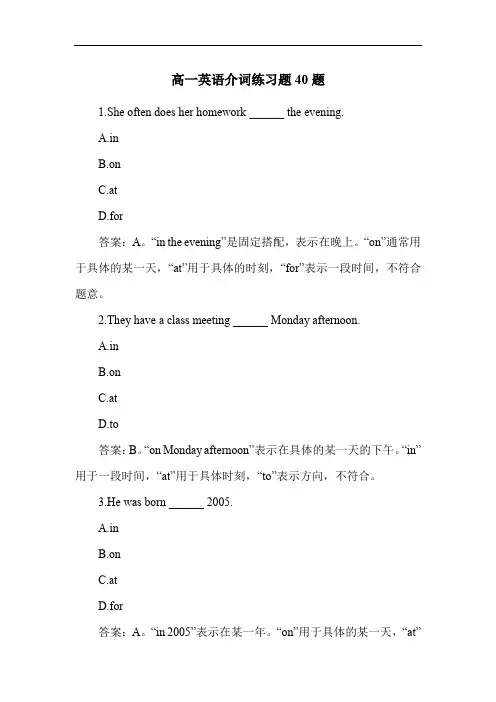 高一英语介词练习题 40 题

1.She often does her homework ______ the evening.

A.in

B.on

C.at

D.for

答案：A。“in the evening”是固定搭配，表示在晚上。“on”通常用于具体的某一天，“at”用于具体的时刻，“for”表示一段时间，不符合题意。

2.They have a class meeting ______ Monday afternoon.

A.in

B.on

C.at

D.to

答案：B。“on Monday afternoon”表示在具体的某一天的下午。“in”用于一段时间，“at”用于具体时刻，“to”表示方向，不符合。

3.He was born ______ 2005.

A.in

B.on

C.at

D.for

答案：A。“in 2005”表示在某一年。“on”用于具体的某一天，“at”